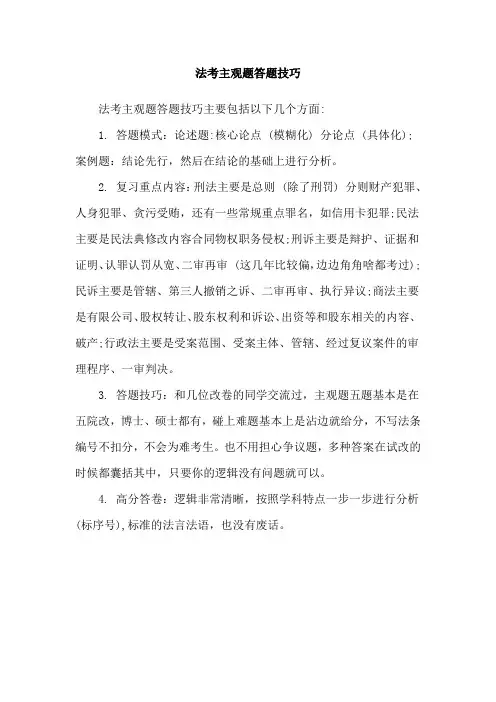 法考主观题答题技巧

法考主观题答题技巧主要包括以下几个方面:

1. 答题模式：论述题:核心论点（模糊化）分论点（具体化）;案例题：结论先行，然后在结论的基础上进行分析。

2. 复习重点内容：刑法主要是总则（除了刑罚）分则财产犯罪、人身犯罪、贪污受贿，还有一些常规重点罪名，如信用卡犯罪;民法主要是民法典修改内容合同物权职务侵权;刑诉主要是辩护、证据和证明、认罪认罚从宽、二审再审（这几年比较偏,边边角角啥都考过）;民诉主要是管辖、第三人撤销之诉、二审再审、执行异议;商法主要是有限公司、股权转让、股东权利和诉讼、出资等和股东相关的内容、破产;行政法主要是受案范围、受案主体、管辖、经过复议案件的审理程序、一审判决。

3. 答题技巧：和几位改卷的同学交流过，主观题五题基本是在五院改，博士、硕士都有，碰上难题基本上是沾边就给分，不写法条编号不扣分，不会为难考生。也不用担心争议题，多种答案在试改的时候都囊括其中，只要你的逻辑没有问题就可以。

4. 高分答卷：逻辑非常清晰，按照学科特点一步一步进行分析(标序号),标准的法言法语，也没有废话。